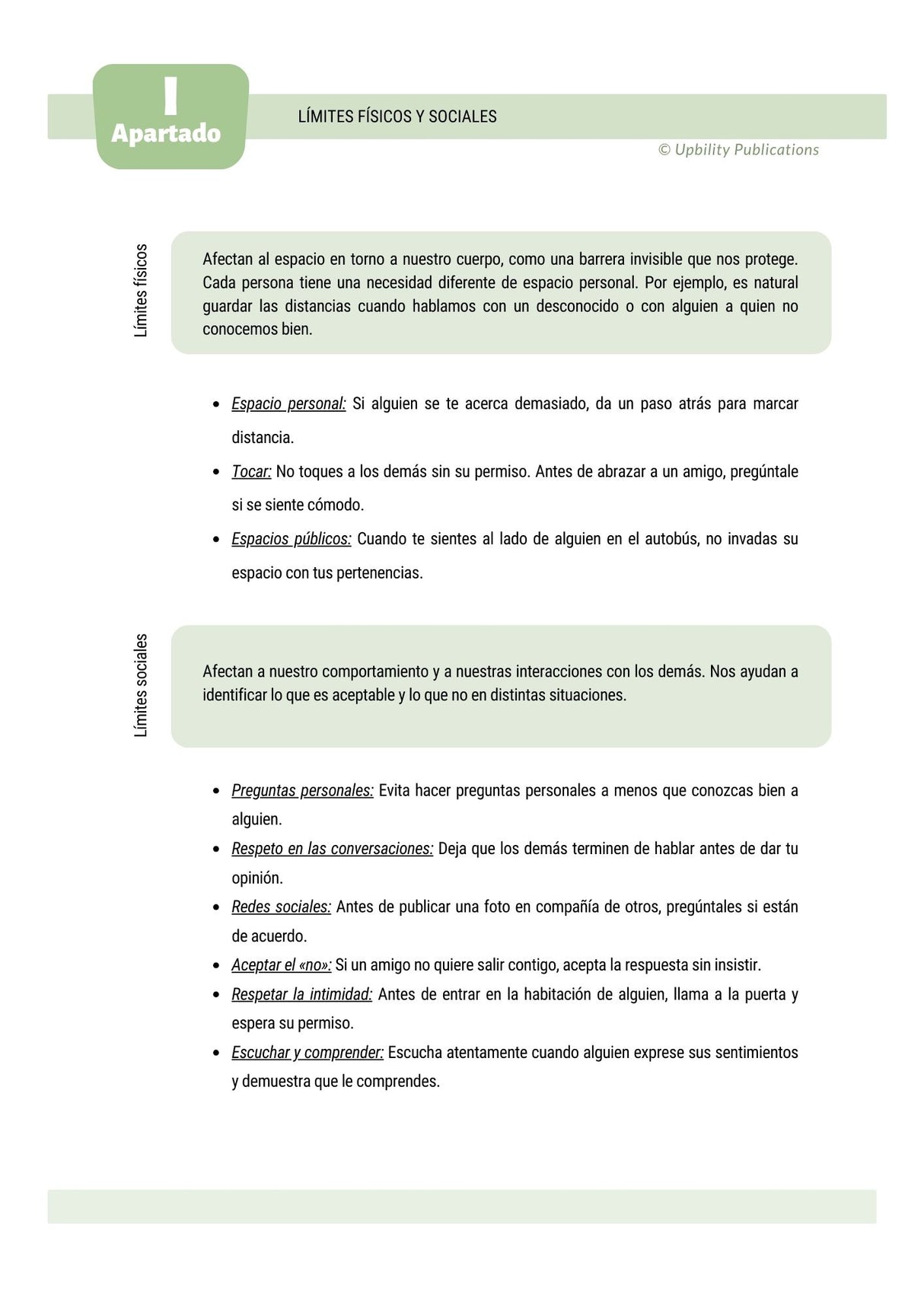 I
Apartado

LÍMITES FÍSICOS Y SOCIALES

© Upbility Publications

Límites físicos

Afectan al espacio en torno a nuestro cuerpo, como una barrera invisible que nos protege. Cada persona tiene una necesidad diferente de espacio personal. Por ejemplo, es natural guardar las distancias cuando hablamos con un desconocido o con alguien a quien no conocemos bien.

- Espacio personal: Si alguien se te acerca demasiado, da un paso atrás para marcar distancia.
- Tocar: No toques a los demás sin su permiso. Antes de abrazar a un amigo, pregúntale si se siente cómodo.
- Espacios públicos: Cuando te sientes al lado de alguien en el autobús, no invadas su espacio con tus pertenencias.

Límites sociales

Afectan a nuestro comportamiento y a nuestras interacciones con los demás. Nos ayudan a identificar lo que es aceptable y lo que no en distintas situaciones.

- Preguntas personales: Evita hacer preguntas personales a menos que conozcas bien a alguien.
- Respeto en las conversaciones: Deja que los demás terminen de hablar antes de dar tu opinión.
- Redes sociales: Antes de publicar una foto en compañía de otros, pregúntales si están de acuerdo.
- Aceptar el «no»: Si un amigo no quiere salir contigo, acepta la respuesta sin insistir.
- Respetar la intimidad: Antes de entrar en la habitación de alguien, llama a la puerta y espera su permiso.
- Escuchar y comprender: Escucha atentamente cuando alguien exprese sus sentimientos y demuestra que le comprendes.